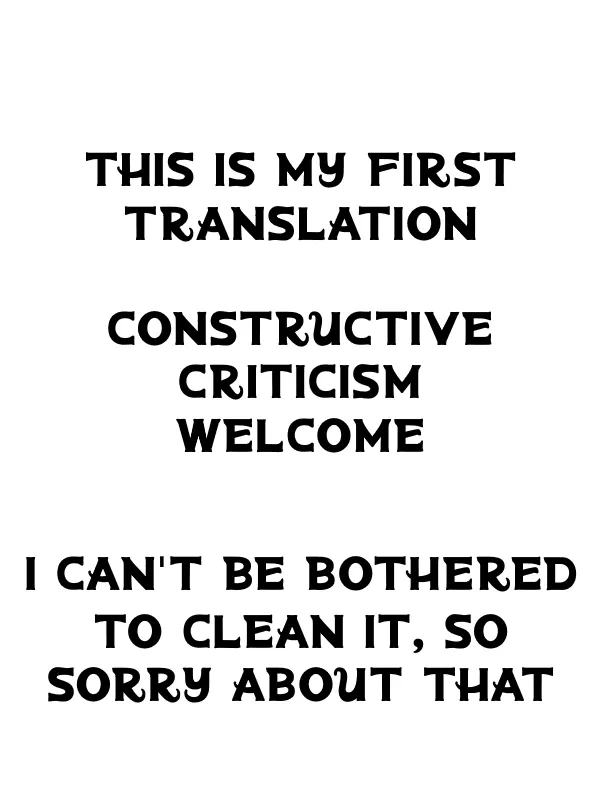 THIS IS MY FIRST TRANSLATION

CONSTRUCTIVE CRITICISM WELCOME

I CAN'T BE BOTHERED TO CLEAN IT, SO SORRY ABOUT THAT